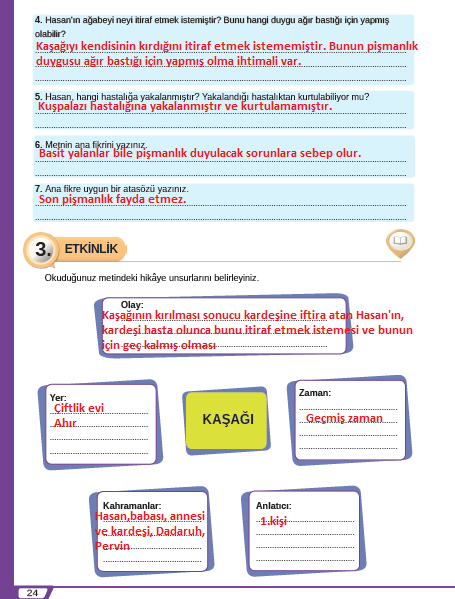 4. Hasan'ın ağabeyi neyi itiraf etmek istemiştir? Bunu hangi duygu ağır bastığı için yapmış olabilir?
Kaşağıyı kendisinin kırdığını itiraf etmek istememiştir. Bunun pişmanlık duygusu ağır bastığı için yapmış olma ihtimali var.

5. Hasan, hangi hastalığa yakalanmıştır? Yakalandığı hastalıktan kurtulabiliyor mu?
Kuşpalazı hastalığına yakalanmıştır ve kurtulamamıştır.

6. Metnin ana fikrini yazınız.
Basit yalanlar bile pişmanlık duyulacak sorunlara sebep olur.

7. Ana fikre uygun bir atasözü yazınız.
Son pişmanlık fayda etmez.

3. ETKİNLİK

Okuduğunuz metindeki hikâye unsurlarını belirleyiniz.

Olay:
Kaşağının kırılması sonucu kardeşine iftira atan Hasan'ın, kardeşi hasta olunca bunu itiraf etmek istemesi ve bunun için geç kalmış olması

Yer:
Çiftlik evi
Ahır

KAŞAĞI

Zaman:
Geçmiş zaman

Kahramanlar:
Hasan,babası, annesi ve kardeşi, Dadaruh, Pervin

Anlatıcı:
1.kişi

24